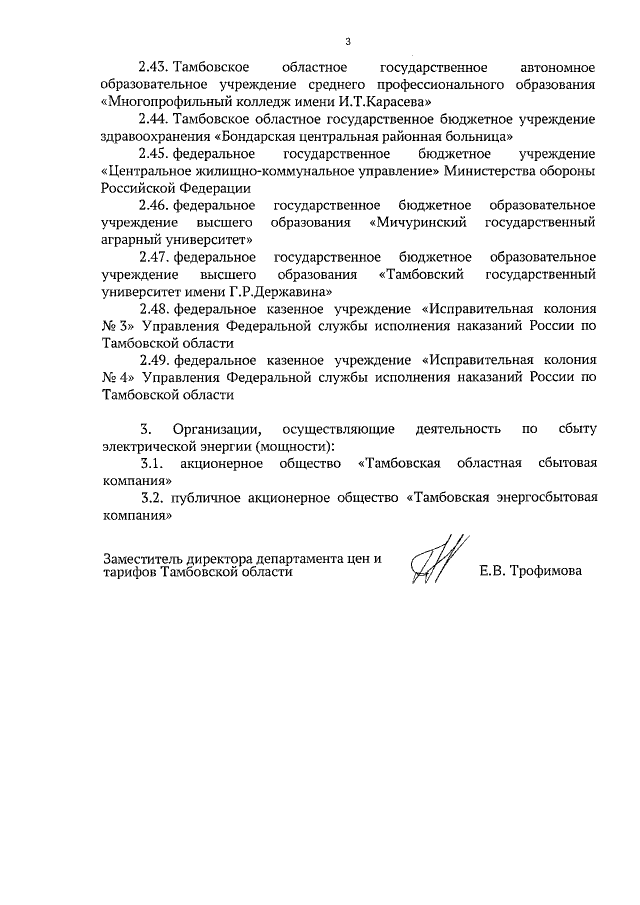 3

2.43. Тамбовское областное государственное автономное образовательное учреждение среднего профессионального образования «Многопрофильный колледж имени И.Т.Карасева»

2.44. Тамбовское областное государственное бюджетное учреждение здравоохранения «Бондарская центральная районная больница»

2.45. федеральное государственное бюджетное учреждение «Центральное жилищно-коммунальное управление» Министерства обороны Российской Федерации

2.46. федеральное государственное бюджетное образовательное учреждение высшего образования «Мичуринский государственный аграрный университет»

2.47. федеральное государственное бюджетное образовательное учреждение высшего образования «Тамбовский государственный университет имени Г.Р.Державина»

2.48. федеральное казенное учреждение «Исправительная колония № 3» Управления Федеральной службы исполнения наказаний России по Тамбовской области

2.49. федеральное казенное учреждение «Исправительная колония № 4» Управления Федеральной службы исполнения наказаний России по Тамбовской области

3. Организации, осуществляющие деятельность по сбыту электрической энергии (мощности):

3.1. акционерное общество «Тамбовская областная сбытовая компания»

3.2. публичное акционерное общество «Тамбовская энергосбытовая компания»

Заместитель директора департамента цен и тарифов Тамбовской области Е.В. Трофимова